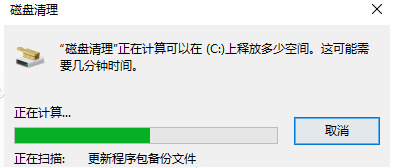 磁盘清理

“磁盘清理”正在计算可以在 (C:)上释放多少空间。这可能需要几分钟时间。

正在计算...

取消

正在扫描:　更新程序包备份文件